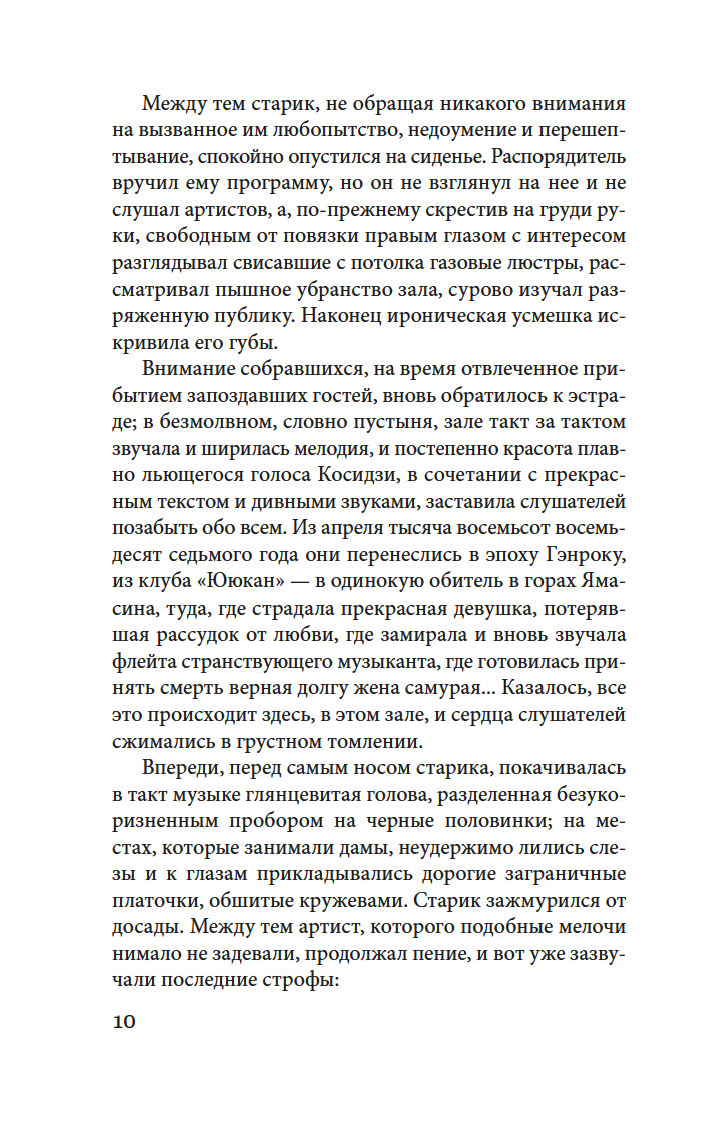 Между тем старик, не обращая никакого внимания на вызванное им любопытство, недоумение и перешептывание, спокойно опустился на сиденье. Распорядитель вручил ему программу, но он не взглянул на нее и не слушал артистов, а, по-прежнему скрестив на груди руки, свободным от повязки правым глазом с интересом разглядывал свисавшие с потолка газовые люстры, рассматривал пышное убранство зала, сурово изучал разряженную публику. Наконец ироническая усмешка искривила его губы.

Внимание собравшихся, на время отвлеченное прибытием запоздавших гостей, вновь обратилось к эстраде; в безмолвном, словно пустыня, зале такт за тактом звучала и ширилась мелодия, и постепенно красота плавно льющегося голоса Косидзи, в сочетании с прекрасным текстом и дивными звуками, заставила слушателей позабыть обо всем. Из апреля тысяча восемьсот восемьдесят седьмого года они перенеслись в эпоху Гэнроку, из клуба «Ююкан» — в одинокую обитель в горах Ямасина, туда, где страдала прекрасная девушка, потерявшая рассудок от любви, где замирала и вновь звучала флейта странствующего музыканта, где готовилась принять смерть верная долгу жена самурая... Казалось, все это происходит здесь, в этом зале, и сердца слушателей сжимались в грустном томлении.

Впереди, перед самым носом старика, покачивалась в такт музыке глянцевитая голова, разделенная безукоризненным пробором на черные половинки; на местах, которые занимали дамы, неудержимо лились слезы и к глазам прикладывались дорогие заграничные платочки, обшитые кружевами. Старик зажмурился от досады. Между тем артист, которого подобные мелочи нимало не задевали, продолжал пение, и вот уже зазвучали последние строфы:

10